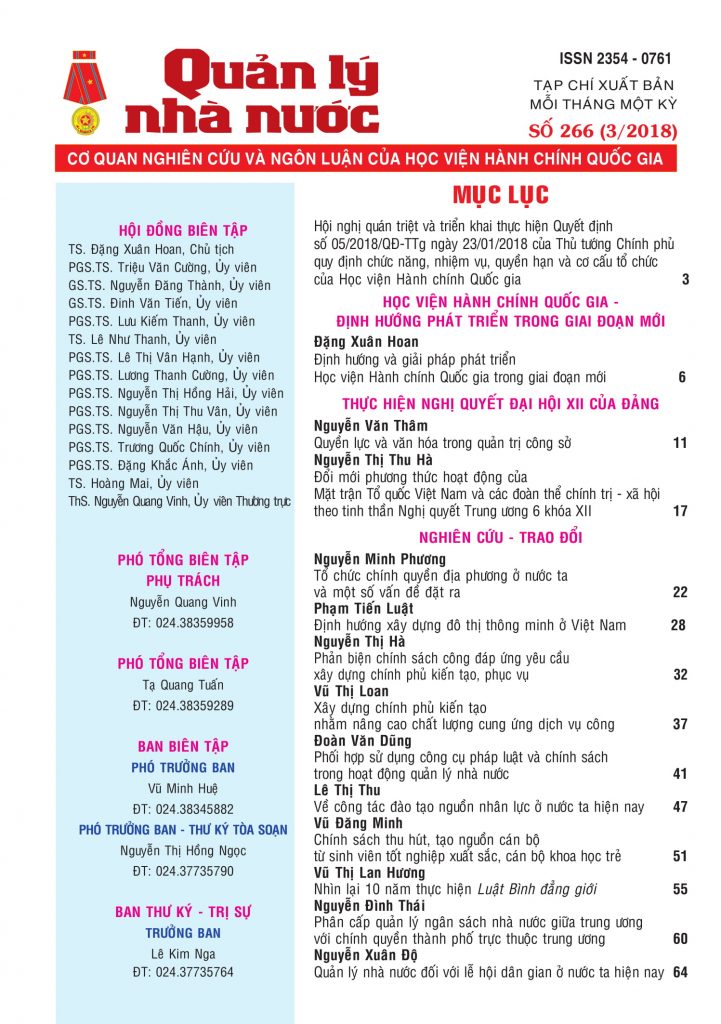 Quản lý nhà nước

ISSN 2354 - 0761

TẠP CHÍ XUẤT BẢN MỖI THÁNG MỘT KỲ

SỐ 266 (3/2018)

CƠ QUAN NGHIÊN CỨU VÀ NGÔN LUẬN CỦA HỌC VIỆN HÀNH CHÍNH QUỐC GIA

HỘI ĐỒNG BIÊN TẬP

TS. Đặng Xuân Hoan, Chủ tịch
PGS.TS. Triệu Văn Cường, Ủy viên
GS.TS. Nguyễn Đăng Thành, Ủy viên
GS.TS. Đinh Văn Tiến, Ủy viên
PGS.TS. Lưu Kiếm Thanh, Ủy viên
TS. Lê Như Thanh, Ủy viên
PGS.TS. Lê Thị Vân Hạnh, Ủy viên
PGS.TS. Lương Thanh Cường, Ủy viên
PGS.TS. Nguyễn Thị Hồng Hải, Ủy viên
PGS.TS. Nguyễn Thị Thu Vân, Ủy viên
PGS.TS. Nguyễn Văn Hậu, Ủy viên
PGS.TS. Trương Quốc Chính, Ủy viên
PGS.TS. Đặng Khắc Ánh, Ủy viên
TS. Hoàng Mai, Ủy viên
ThS. Nguyễn Quang Vinh, Ủy viên Thường trực

PHÓ TỔNG BIÊN TẬP PHỤ TRÁCH
Nguyễn Quang Vinh
ĐT: 024.38359958

PHÓ TỔNG BIÊN TẬP
Tạ Quang Tuấn
ĐT: 024.38359289

BAN BIÊN TẬP
PHÓ TRƯỞNG BAN
Vũ Minh Huệ
ĐT: 024.38345882

PHÓ TRƯỞNG BAN - THƯ KÝ TÒA SOẠN
Nguyễn Thị Hồng Ngọc
ĐT: 024.37735790

BAN THƯ KÝ - TRỊ SỰ
TRƯỞNG BAN
Lê Kim Nga
ĐT: 024.37735764

MỤC LỤC

Hội nghị quán triệt và triển khai thực hiện Quyết định số 05/2018/QĐ-TTg ngày 23/01/2018 của Thủ tướng Chính phủ quy định chức năng, nhiệm vụ, quyền hạn và cơ cấu tổ chức của Học viện Hành chính Quốc gia 3

HỌC VIỆN HÀNH CHÍNH QUỐC GIA - ĐỊNH HƯỚNG PHÁT TRIỂN TRONG GIAI ĐOẠN MỚI

Đặng Xuân Hoan
Định hướng và giải pháp phát triển Học viện Hành chính Quốc gia trong giai đoạn mới 6

THỰC HIỆN NGHỊ QUYẾT ĐẠI HỘI XII CỦA ĐẢNG

Nguyễn Văn Thâm
Quyền lực và văn hóa trong quản trị công sở 11
Nguyễn Thị Thu Hà
Đổi mới phương thức hoạt động của Mặt trận Tổ quốc Việt Nam và các đoàn thể chính trị - xã hội theo tinh thần Nghị quyết Trung ương 6 khóa XII 17

NGHIÊN CỨU - TRAO ĐỔI

Nguyễn Minh Phương
Tổ chức chính quyền địa phương ở nước ta và một số vấn đề đặt ra 22
Phạm Tiến Luật
Định hướng xây dựng đô thị thông minh ở Việt Nam 28
Nguyễn Thị Hà
Phản biện chính sách công đáp ứng yêu cầu xây dựng chính phủ kiến tạo, phục vụ 32
Vũ Thị Loan
Xây dựng chính phủ kiến tạo nhằm nâng cao chất lượng cung ứng dịch vụ công 37
Đoàn Văn Dũng
Phối hợp sử dụng công cụ pháp luật và chính sách trong hoạt động quản lý nhà nước 41
Lê Thị Thu
Về công tác đào tạo nguồn nhân lực ở nước ta hiện nay 47
Vũ Đăng Minh
Chính sách thu hút, tạo nguồn cán bộ từ sinh viên tốt nghiệp xuất sắc, cán bộ khoa học trẻ 51
Vũ Thị Lan Hương
Nhìn lại 10 năm thực hiện Luật Bình đẳng giới 55
Nguyễn Đình Thái
Phân cấp quản lý ngân sách nhà nước giữa trung ương với chính quyền thành phố trực thuộc trung ương 60
Nguyễn Xuân Độ
Quản lý nhà nước đối với lễ hội dân gian ở nước ta hiện nay 64